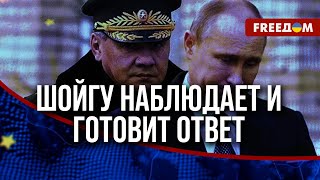 FREEДOM

ШОЙГУ НАБЛЮДАЕТ И ГОТОВИТ ОТВЕТ